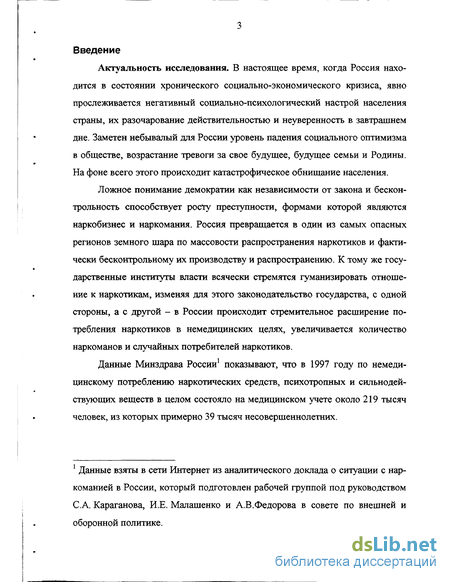 3

Введение

Актуальность исследования. В настоящее время, когда Россия находится в состоянии хронического социально-экономического кризиса, явно прослеживается негативный социально-психологический настрой населения страны, их разочарование действительностью и неуверенность в завтрашнем дне. Заметен небывалый для России уровень падения социального оптимизма в обществе, возрастание тревоги за свое будущее, будущее семьи и Родины. На фоне всего этого происходит катастрофическое обнищание населения.

Ложное понимание демократии как независимости от закона и бесконтрольность способствует росту преступности, формами которой являются наркобизнес и наркомания. Россия превращается в один из самых опасных регионов земного шара по массовости распространения наркотиков и фактически бесконтрольному их производству и распространению. К тому же государственные институты власти всячески стремятся гуманизировать отношение к наркотикам, изменяя для этого законодательство государства, с одной стороны, а с другой – в России происходит стремительное расширение потребления наркотиков в немедицинских целях, увеличивается количество наркоманов и случайных потребителей наркотиков.

Данные Минздрава России$^1$ показывают, что в 1997 году по немедицинскому потреблению наркотических средств, психотропных и сильнодействующих веществ в целом состояло на медицинском учете около 219 тысяч человек, из которых примерно 39 тысяч несовершеннолетних.

$^1$ Данные взяты в сети Интернет из аналитического доклада о ситуации с наркоманией в России, который подготовлен рабочей группой под руководством С.А. Караганова, И.Е. Малашенко и А.В.Федорова в совете по внешней и оборонной политике.

dsLib.net
библиотека диссертаций